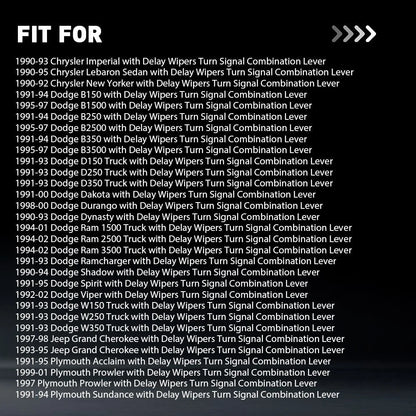 FIT FOR

1990-93 Chrysler Imperial with Delay Wipers Turn Signal Combination Lever
1990-95 Chrysler Lebaron Sedan with Delay Wipers Turn Signal Combination Lever
1990-92 Chrysler New Yorker with Delay Wipers Turn Signal Combination Lever
1991-94 Dodge B150 with Delay Wipers Turn Signal Combination Lever
1995-97 Dodge B1500 with Delay Wipers Turn Signal Combination Lever
1991-94 Dodge B250 with Delay Wipers Turn Signal Combination Lever
1995-97 Dodge B2500 with Delay Wipers Turn Signal Combination Lever
1991-94 Dodge B350 with Delay Wipers Turn Signal Combination Lever
1995-97 Dodge B3500 with Delay Wipers Turn Signal Combination Lever
1991-93 Dodge D150 Truck with Delay Wipers Turn Signal Combination Lever
1991-93 Dodge D250 Truck with Delay Wipers Turn Signal Combination Lever
1991-93 Dodge D350 Truck with Delay Wipers Turn Signal Combination Lever
1991-00 Dodge Dakota with Delay Wipers Turn Signal Combination Lever
1998-00 Dodge Durango with Delay Wipers Turn Signal Combination Lever
1990-93 Dodge Dynasty with Delay Wipers Turn Signal Combination Lever
1994-01 Dodge Ram 1500 Truck with Delay Wipers Turn Signal Combination Lever
1994-02 Dodge Ram 2500 Truck with Delay Wipers Turn Signal Combination Lever
1994-02 Dodge Ram 3500 Truck with Delay Wipers Turn Signal Combination Lever
1991-93 Dodge Ramcharger with Delay Wipers Turn Signal Combination Lever
1990-94 Dodge Shadow with Delay Wipers Turn Signal Combination Lever
1991-95 Dodge Spirit with Delay Wipers Turn Signal Combination Lever
1992-02 Dodge Viper with Delay Wipers Turn Signal Combination Lever
1991-93 Dodge W150 Truck with Delay Wipers Turn Signal Combination Lever
1991-93 Dodge W250 Truck with Delay Wipers Turn Signal Combination Lever
1991-93 Dodge W350 Truck with Delay Wipers Turn Signal Combination Lever
1997-98 Jeep Grand Cherokee with Delay Wipers Turn Signal Combination Lever
1993-95 Jeep Grand Cherokee with Delay Wipers Turn Signal Combination Lever
1991-95 Plymouth Acclaim with Delay Wipers Turn Signal Combination Lever
1999-01 Plymouth Prowler with Delay Wipers Turn Signal Combination Lever
1997 Plymouth Prowler with Delay Wipers Turn Signal Combination Lever
1991-94 Plymouth Sundance with Delay Wipers Turn Signal Combination Lever